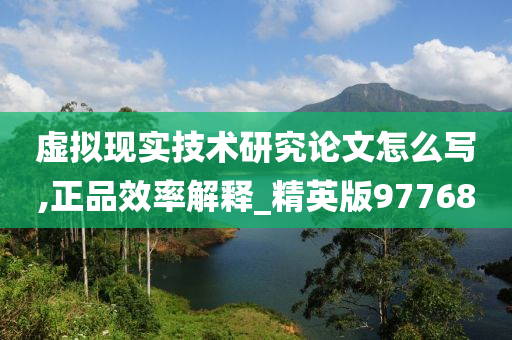 虚拟现实技术研究论文怎么写,正品效率解释_精英版97768